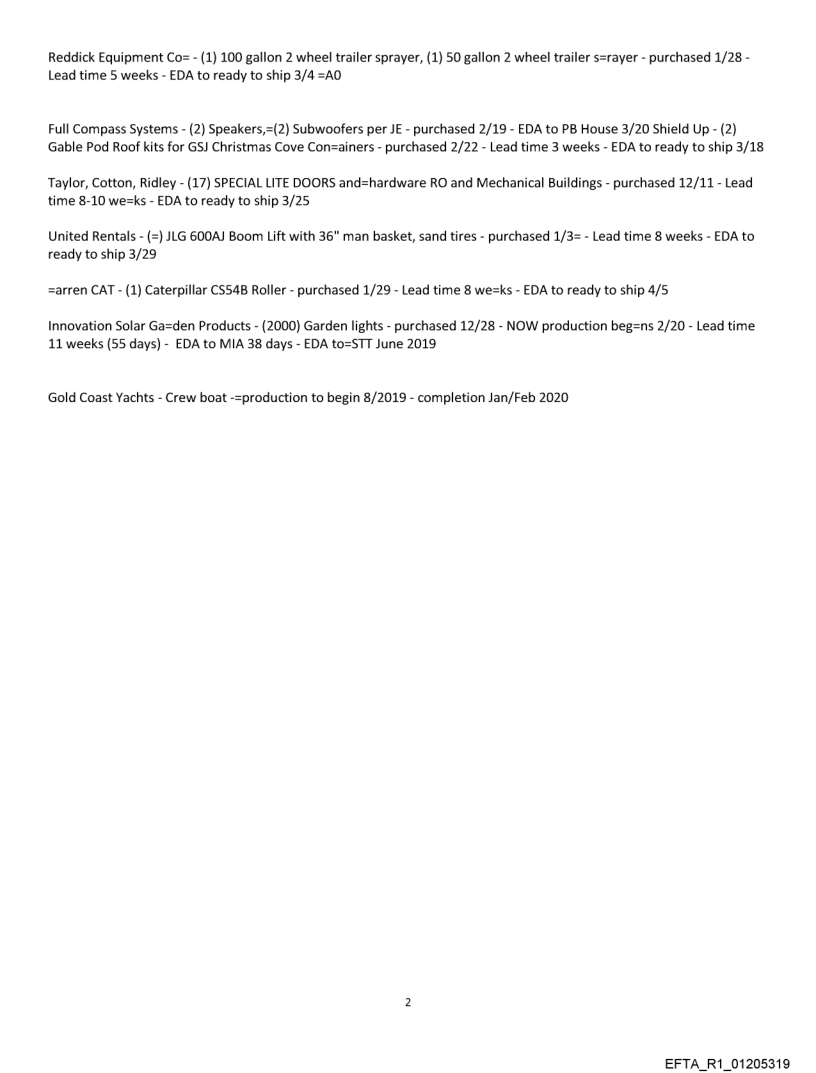 Reddick Equipment Co= - (1) 100 gallon 2 wheel trailer sprayer, (1) 50 gallon 2 wheel trailer s=rayer - purchased 1/28 - Lead time 5 weeks - EDA to ready to ship 3/4 =A0

Full Compass Systems - (2) Speakers,=(2) Subwoofers per JE - purchased 2/19 - EDA to PB House 3/20 Shield Up - (2) Gable Pod Roof kits for GSJ Christmas Cove Con=ainers - purchased 2/22 - Lead time 3 weeks - EDA to ready to ship 3/18

Taylor, Cotton, Ridley - (17) SPECIAL LITE DOORS and=hardware RO and Mechanical Buildings - purchased 12/11 - Lead time 8-10 we=ks - EDA to ready to ship 3/25

United Rentals - (=) JLG 600AJ Boom Lift with 36" man basket, sand tires - purchased 1/3= - Lead time 8 weeks - EDA to ready to ship 3/29

=arren CAT - (1) Caterpillar CS54B Roller - purchased 1/29 - Lead time 8 we=ks - EDA to ready to ship 4/5

Innovation Solar Ga=den Products - (2000) Garden lights - purchased 12/28 - NOW production beg=ns 2/20 - Lead time 11 weeks (55 days) - EDA to MIA 38 days - EDA to=STT June 2019

Gold Coast Yachts - Crew boat -=production to begin 8/2019 - completion Jan/Feb 2020

2

EFTA_R1_01205319